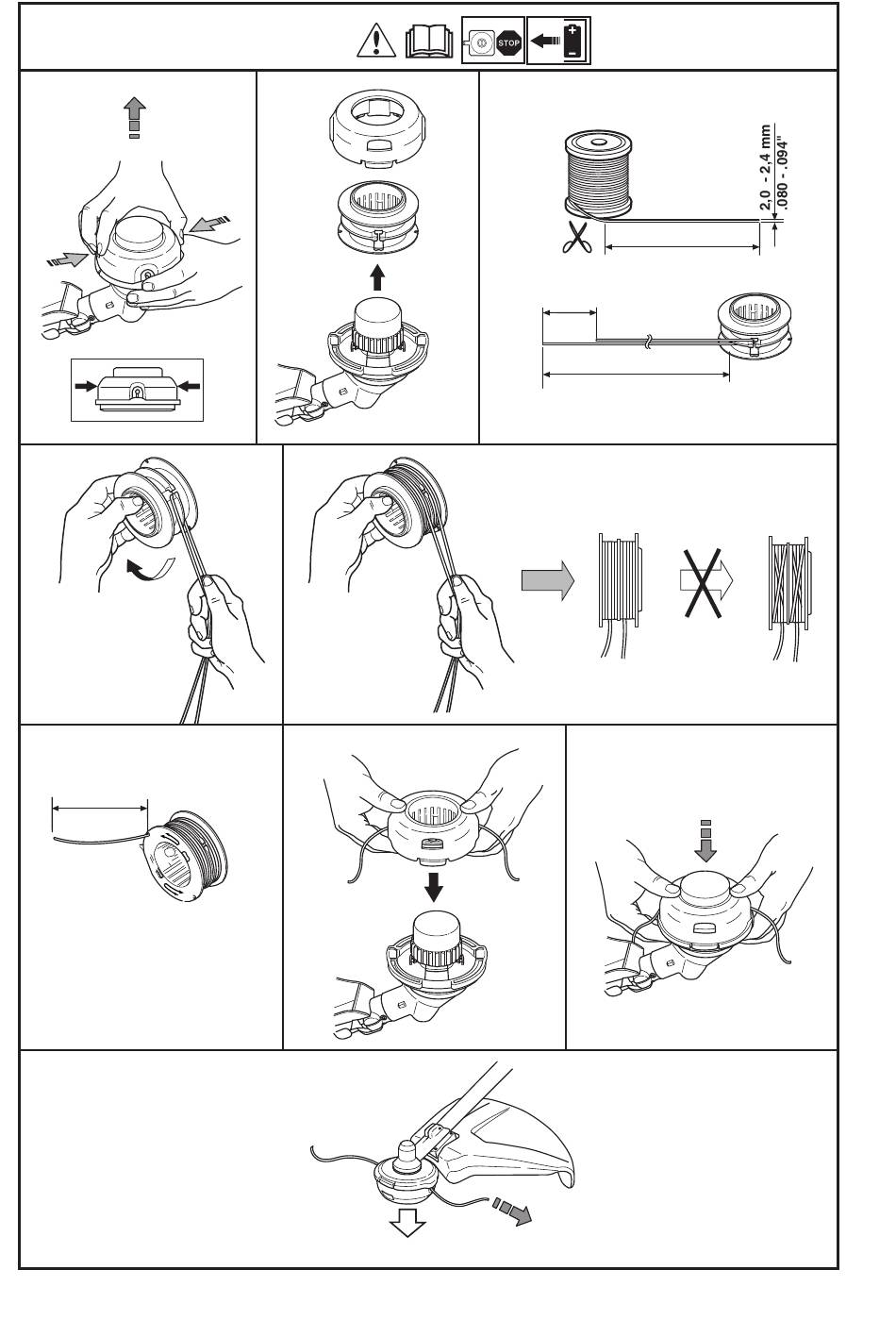 STOP

2,0 - 2,4 mm
.080 - .094"